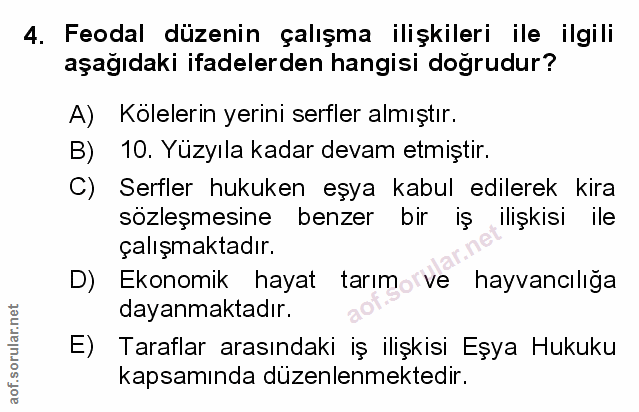 4. Feodal düzenin çalışma ilişkileri ile ilgili aşağıdaki ifadelerden hangisi doğrudur?

A) Kölelerin yerini serfler almıştır.

B) 10. Yüzyıla kadar devam etmiştir.

C) Serfler hukuken eşya kabul edilerek kira sözleşmesine benzer bir iş ilişkisi ile çalışmaktadır.

D) Ekonomik hayat tarım ve hayvancılığa dayanmaktadır.

E) Taraflar arasındaki iş ilişkisi Eşya Hukuku kapsamında düzenlenmektedir.

aof.sorular.net